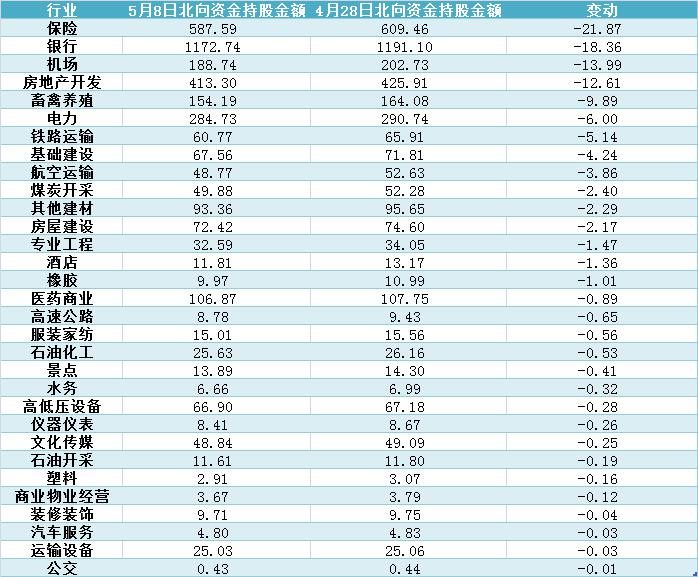 | 行业 | 5月8日北向资金持股金额 | 4月28日北向资金持股金额 | 变动 |
|---|---|---|---|
| 保险 | 587.59 | 609.46 | -21.87 |
| 银行 | 1172.74 | 1191.10 | -18.36 |
| 机场 | 188.74 | 202.73 | -13.99 |
| 房地产开发 | 413.30 | 425.91 | -12.61 |
| 畜禽养殖 | 154.19 | 164.08 | -9.89 |
| 电力 | 284.73 | 290.74 | -6.00 |
| 铁路运输 | 60.77 | 65.91 | -5.14 |
| 基础建设 | 67.56 | 71.81 | -4.24 |
| 航空运输 | 48.77 | 52.63 | -3.86 |
| 煤炭开采 | 49.88 | 52.28 | -2.40 |
| 其他建材 | 93.36 | 95.65 | -2.29 |
| 房屋建设 | 72.42 | 74.60 | -2.17 |
| 专业工程 | 32.59 | 34.05 | -1.47 |
| 酒店 | 11.81 | 13.17 | -1.36 |
| 橡胶 | 9.97 | 10.99 | -1.01 |
| 医药商业 | 106.87 | 107.75 | -0.89 |
| 高速公路 | 8.78 | 9.43 | -0.65 |
| 服装家纺 | 15.01 | 15.56 | -0.56 |
| 石油化工 | 25.63 | 26.16 | -0.53 |
| 景点 | 13.89 | 14.30 | -0.41 |
| 水务 | 6.66 | 6.99 | -0.32 |
| 高低压设备 | 66.90 | 67.18 | -0.28 |
| 仪器仪表 | 8.41 | 8.67 | -0.26 |
| 文化传媒 | 48.84 | 49.09 | -0.25 |
| 石油开采 | 11.61 | 11.80 | -0.19 |
| 塑料 | 2.91 | 3.07 | -0.16 |
| 商业物业经营 | 3.67 | 3.79 | -0.12 |
| 装修装饰 | 9.71 | 9.75 | -0.04 |
| 汽车服务 | 4.80 | 4.83 | -0.03 |
| 运输设备 | 25.03 | 25.06 | -0.03 |
| 公交 | 0.43 | 0.44 | -0.01 |